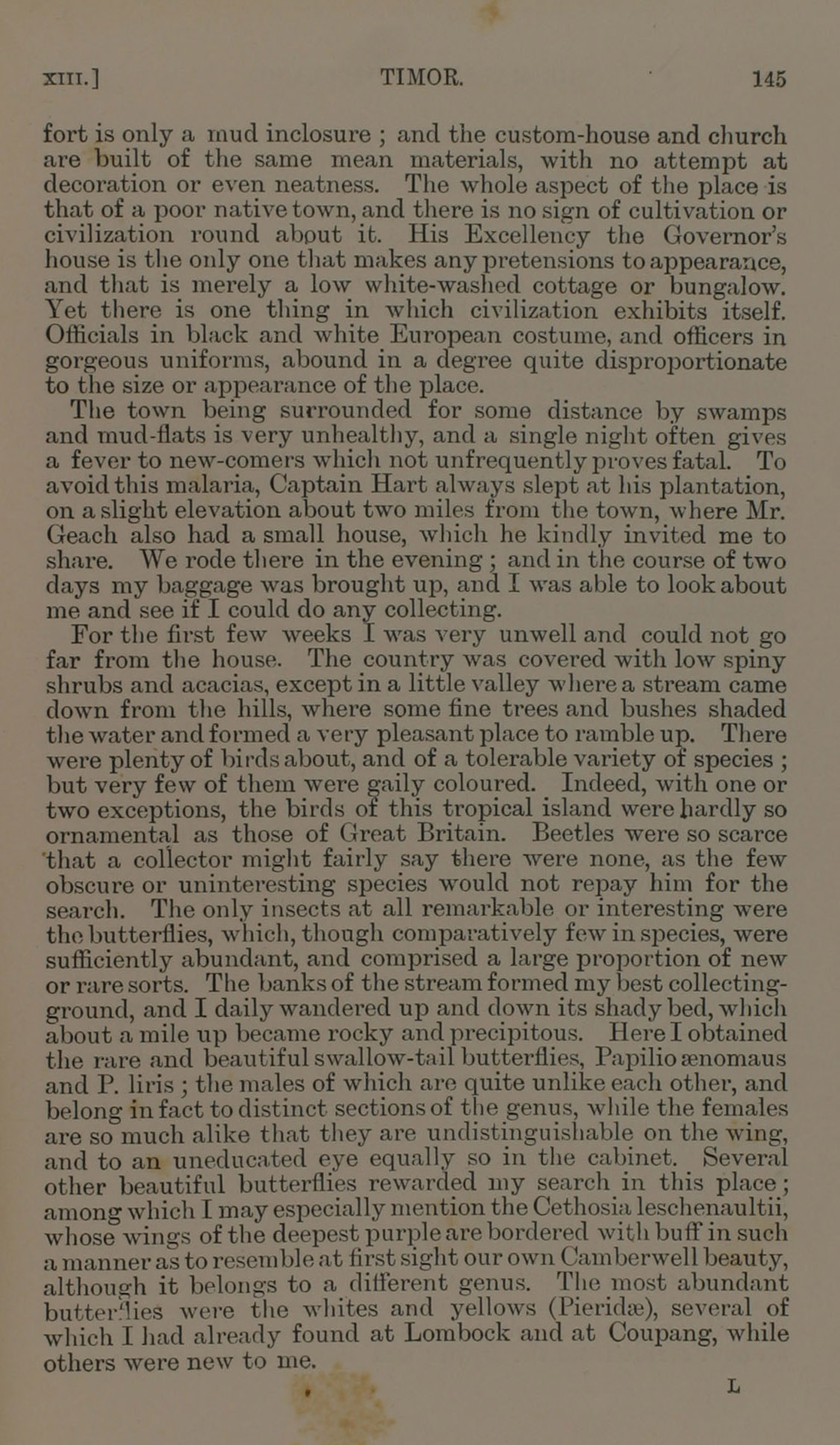 XIII.] TIMOR. 145

fort is only a mud inclosure ; and the custom-house and church are built of the same mean materials, with no attempt at decoration or even neatness. The whole aspect of the place is that of a poor native town, and there is no sign of cultivation or civilization round about it. His Excellency the Governor's house is the only one that makes any pretensions to appearance, and that is merely a low white-washed cottage or bungalow. Yet there is one thing in which civilization exhibits itself. Officials in black and white European costume, and officers in gorgeous uniforms, abound in a degree quite disproportionate to the size or appearance of the place.

The town being surrounded for some distance by swamps and mud-flats is very unhealthy, and a single night often gives a fever to new-comers which not unfrequently proves fatal. To avoid this malaria, Captain Hart always slept at his plantation, on a slight elevation about two miles from the town, where Mr. Geach also had a small house, which he kindly invited me to share. We rode there in the evening ; and in the course of two days my baggage was brought up, and I was able to look about me and see if I could do any collecting.

For the first few weeks I was very unwell and could not go far from the house. The country was covered with low spiny shrubs and acacias, except in a little valley where a stream came down from the hills, where some fine trees and bushes shaded the water and formed a very pleasant place to ramble up. There were plenty of birds about, and of a tolerable variety of species ; but very few of them were gaily coloured. Indeed, with one or two exceptions, the birds of this tropical island were hardly so ornamental as those of Great Britain. Beetles were so scarce that a collector might fairly say there were none, as the few obscure or uninteresting species would not repay him for the search. The only insects at all remarkable or interesting were the butterflies, which, though comparatively few in species, were sufficiently abundant, and comprised a large proportion of new or rare sorts. The banks of the stream formed my best collecting-ground, and I daily wandered up and down its shady bed, which about a mile up became rocky and precipitous. Here I obtained the rare and beautiful swallow-tail butterflies, Papilio ænomaus and P. liris ; the males of which are quite unlike each other, and belong in fact to distinct sections of the genus, while the females are so much alike that they are undistinguishable on the wing, and to an uneducated eye equally so in the cabinet. Several other beautiful butterflies rewarded my search in this place ; among which I may especially mention the Cethosia leschenaultii, whose wings of the deepest purple are bordered with buff in such a manner as to resemble at first sight our own Camberwell beauty, although it belongs to a different genus. The most abundant butterflies were the whites and yellows (Pieridæ), several of which I had already found at Lombock and at Coupang, while others were new to me.

L